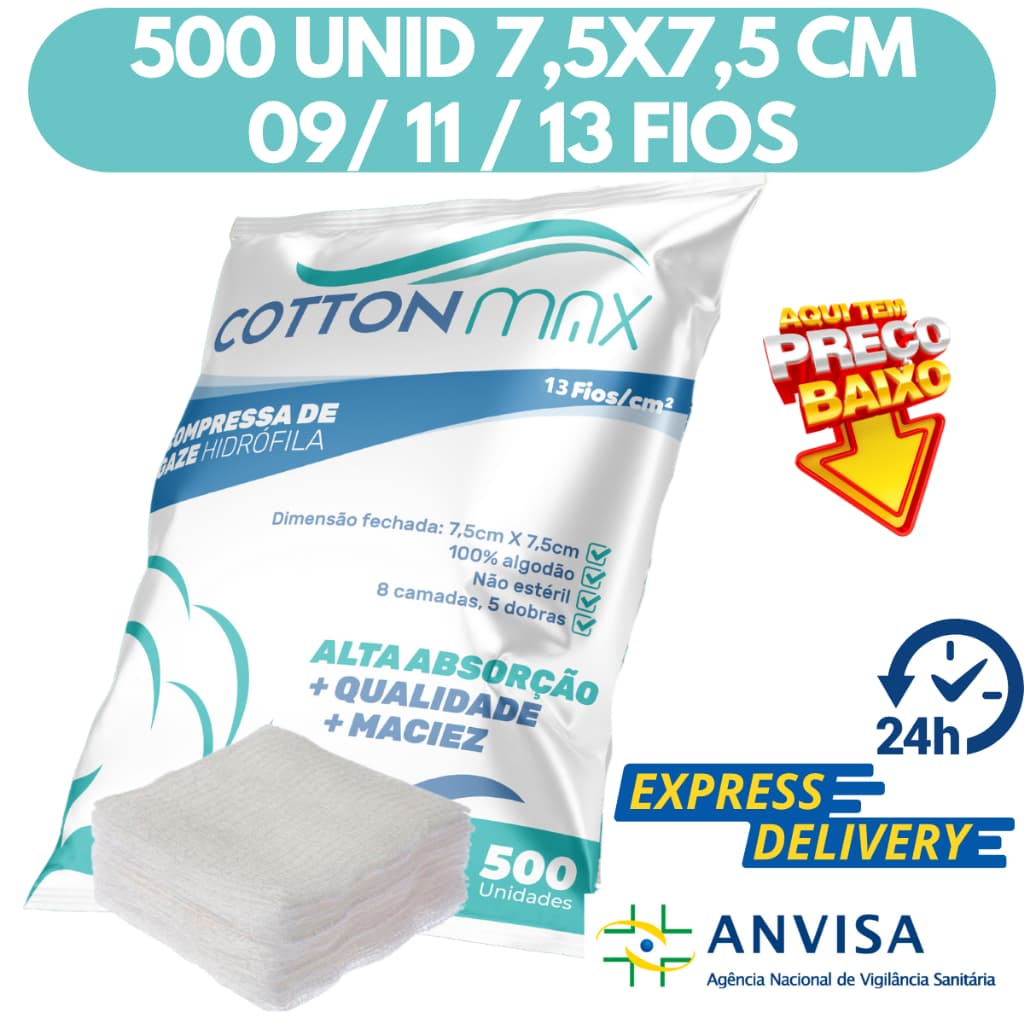 500 UNID 7,5X7,5 CM
09/ 11 / 13 FIOS

COTTON MAX

13 Fios/cm²

COMPRESSA DE GAZE HIDRÓFILA

Dimensão fechada: 7,5cm X 7,5cm
100% algodão
Não estéril
8 camadas, 5 dobras

ALTA ABSORÇÃO
+ QUALIDADE
+ MACIEZ

500
Unidades

AQUI TEM
PREÇO
BAIXO

24h

EXPRESS
DELIVERY

ANVISA
Agência Nacional de Vigilância Sanitária